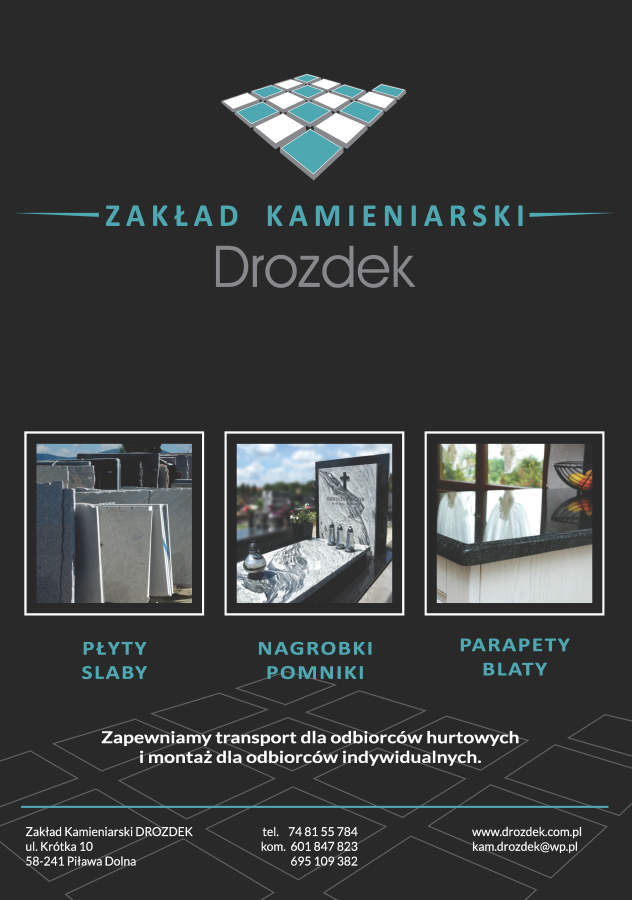 ZAKŁAD KAMIENIARSKI
Drozdek

PŁYTY
SLABY

NAGROBKI
POMNIKI

PARAPETY
BLATY

Zapewniamy transport dla odbiorców hurtowych i montaż dla odbiorców indywidualnych.

Zakład Kamieniarski DROZDEK
ul. Krótka 10
58-241 Piława Dolna

tel. 74 81 55 784
kom. 601 847 823
695 109 382

www.drozdek.com.pl
kam.drozdek@wp.pl